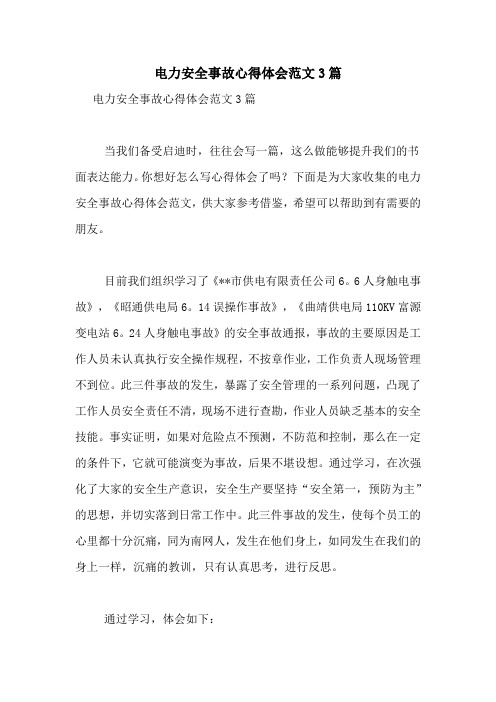 电力安全事故心得体会范文3篇

电力安全事故心得体会范文3篇

当我们备受启迪时，往往会写一篇，这么做能够提升我们的书面表达能力。你想好怎么写心得体会了吗？下面是为大家收集的电力安全事故心得体会范文，供大家参考借鉴，希望可以帮助到有需要的朋友。

目前我们组织学习了《**市供电有限责任公司6。6人身触电事故》，《昭通供电局6。14误操作事故》，《曲靖供电局110KV富源变电站6。24人身触电事故》的安全事故通报，事故的主要原因是工作人员未认真执行安全操作规程，不按章作业，工作负责人现场管理不到位。此三件事故的发生，暴露了安全管理的一系列问题，凸现了工作人员安全责任不清，现场不进行查勘，作业人员缺乏基本的安全技能。事实证明，如果对危险点不预测，不防范和控制，那么在一定的条件下，它就可能演变为事故，后果不堪设想。通过学习，在次强化了大家的安全生产意识，安全生产要坚持“安全第一，预防为主”的思想，并切实落到日常工作中。此三件事故的发生，使每个员工的心里都十分沉痛，同为南网人，发生在他们身上，如同发生在我们的身上一样，沉痛的教训，只有认真思考，进行反思。

通过学习，体会如下：